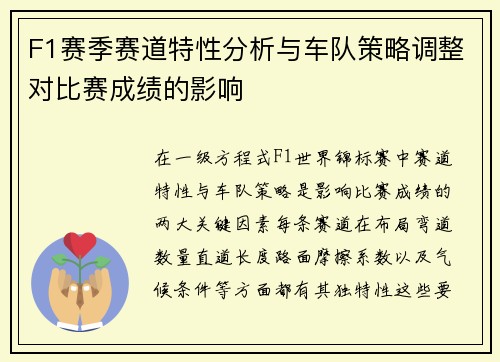 F1赛季赛道特性分析与车队策略调整对比赛成绩的影响

在一级方程式F1世界锦标赛中赛道特性与车队策略是影响比赛成绩的两大关键因素每条赛道在布局弯道数量直道长度路面摩擦系数以及气候条件等方面都有其独特性这些要